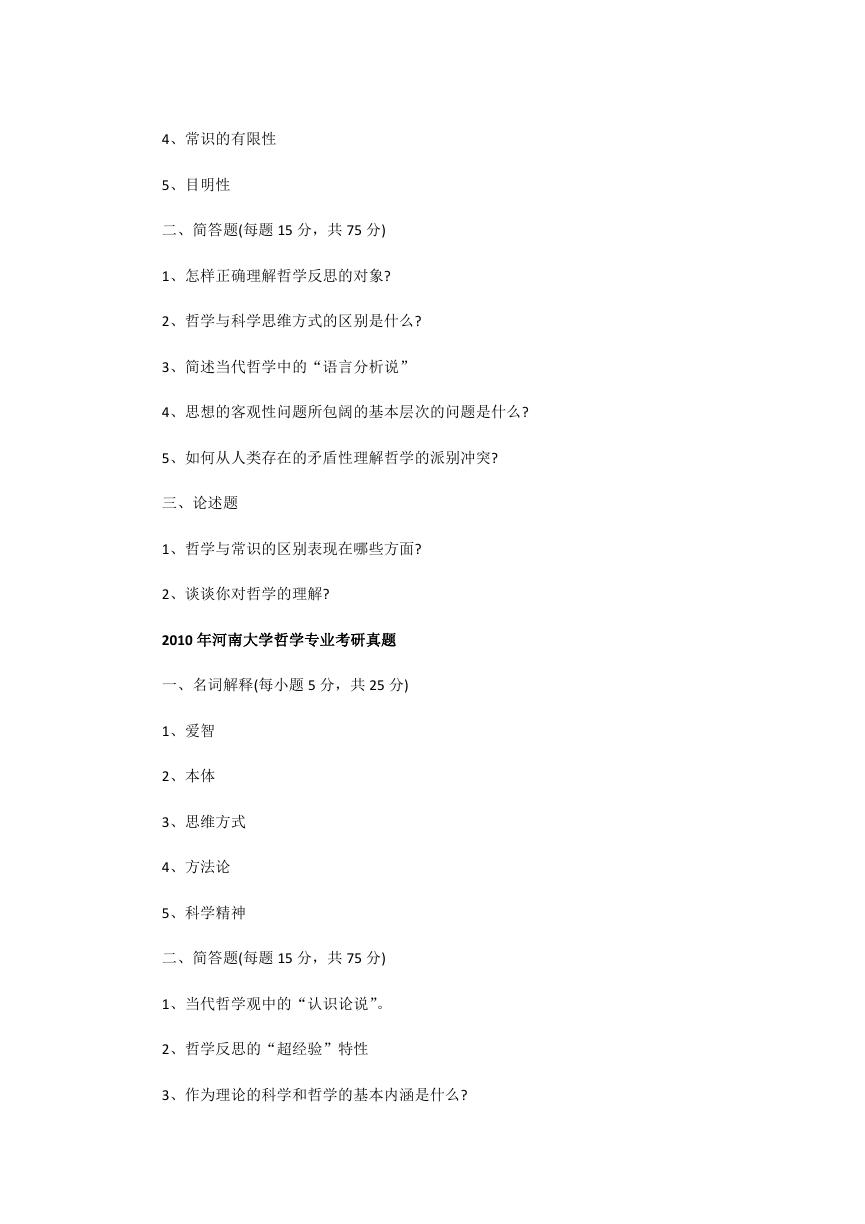 4、常识的有限性

5、目明性

二、简答题(每题 15 分，共 75 分)

1、怎样正确理解哲学反思的对象?

2、哲学与科学思维方式的区别是什么?

3、简述当代哲学中的“语言分析说”

4、思想的客观性问题所包阔的基本层次的问题是什么?

5、如何从人类存在的矛盾性理解哲学的派别冲突?

三、论述题

1、哲学与常识的区别表现在哪些方面?

2、谈谈你对哲学的理解?

2010 年河南大学哲学专业考研真题

一、名词解释(每小题 5 分，共 25 分)

1、爱智

2、本体

3、思维方式

4、方法论

5、科学精神

二、简答题(每题 15 分，共 75 分)

1、当代哲学观中的“认识论说”。

2、哲学反思的“超经验”特性

3、作为理论的科学和哲学的基本内涵是什么?